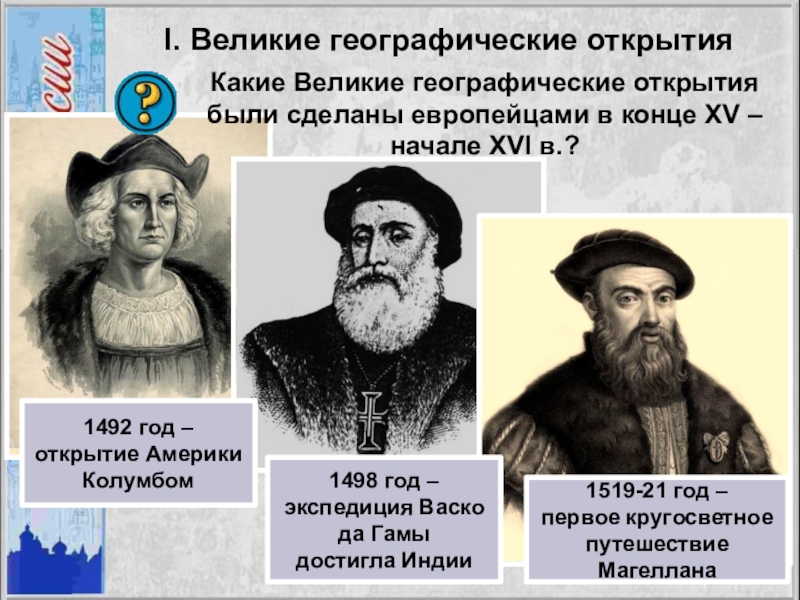 I. Великие географические открытия

?

Какие Великие географические открытия были сделаны европейцами в конце XV – начале XVI в.?

1492 год – открытие Америки Колумбом

1498 год – экспедиция Васко да Гамы достигла Индии

1519-21 год – первое кругосветное путешествие Магеллана